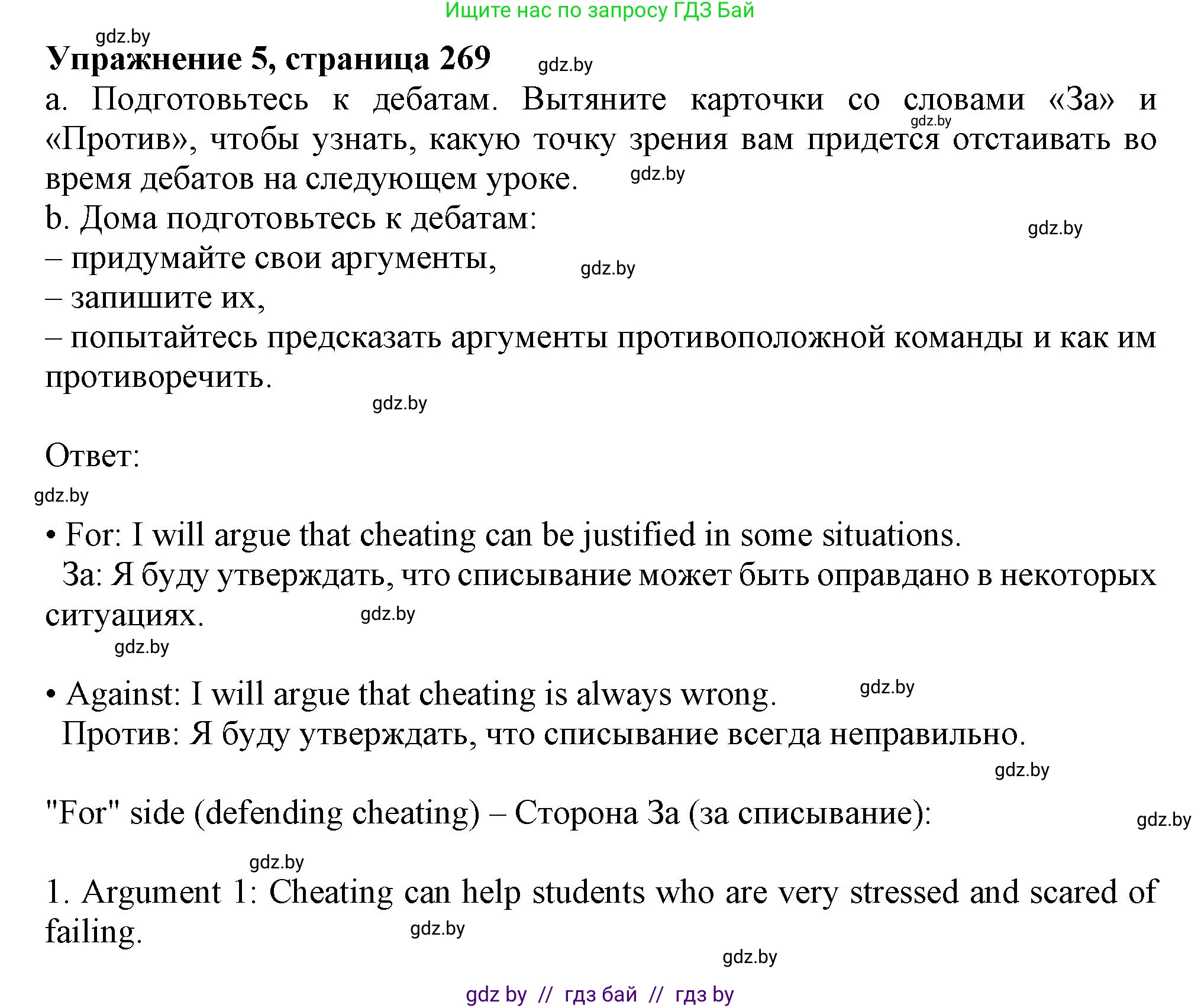 Ищите нас по запросу ГДЗ Бай

gdz.by

**Упражнение 5, страница 269** gdz.by

a. Подготовьтесь к дебатам. Вытяните карточки со словами «За» и «Против», чтобы узнать, какую точку зрения вам придется отстаивать во время дебатов на следующем уроке. gdz.by gdz.by

b. Дома подготовьтесь к дебатам: gdz.by
– придумайте свои аргументы, gdz.by
– запишите их,
– попытайтесь предсказать аргументы противоположной команды и как им противоречить.

gdz.by

Ответ:

gdz.by

• For: I will argue that cheating can be justified in some situations.
За: Я буду утверждать, что списывание может быть оправдано в некоторых ситуациях. gdz.by

gdz.by

• Against: I will argue that cheating is always wrong. gdz.by
Против: Я буду утверждать, что списывание всегда неправильно.

gdz.by

"For" side (defending cheating) – Сторона За (за списывание): gdz.by

gdz.by

1. Argument 1: Cheating can help students who are very stressed and scared of failing. gdz.by

gdz.by

gdz by // гдз бай // гдз by